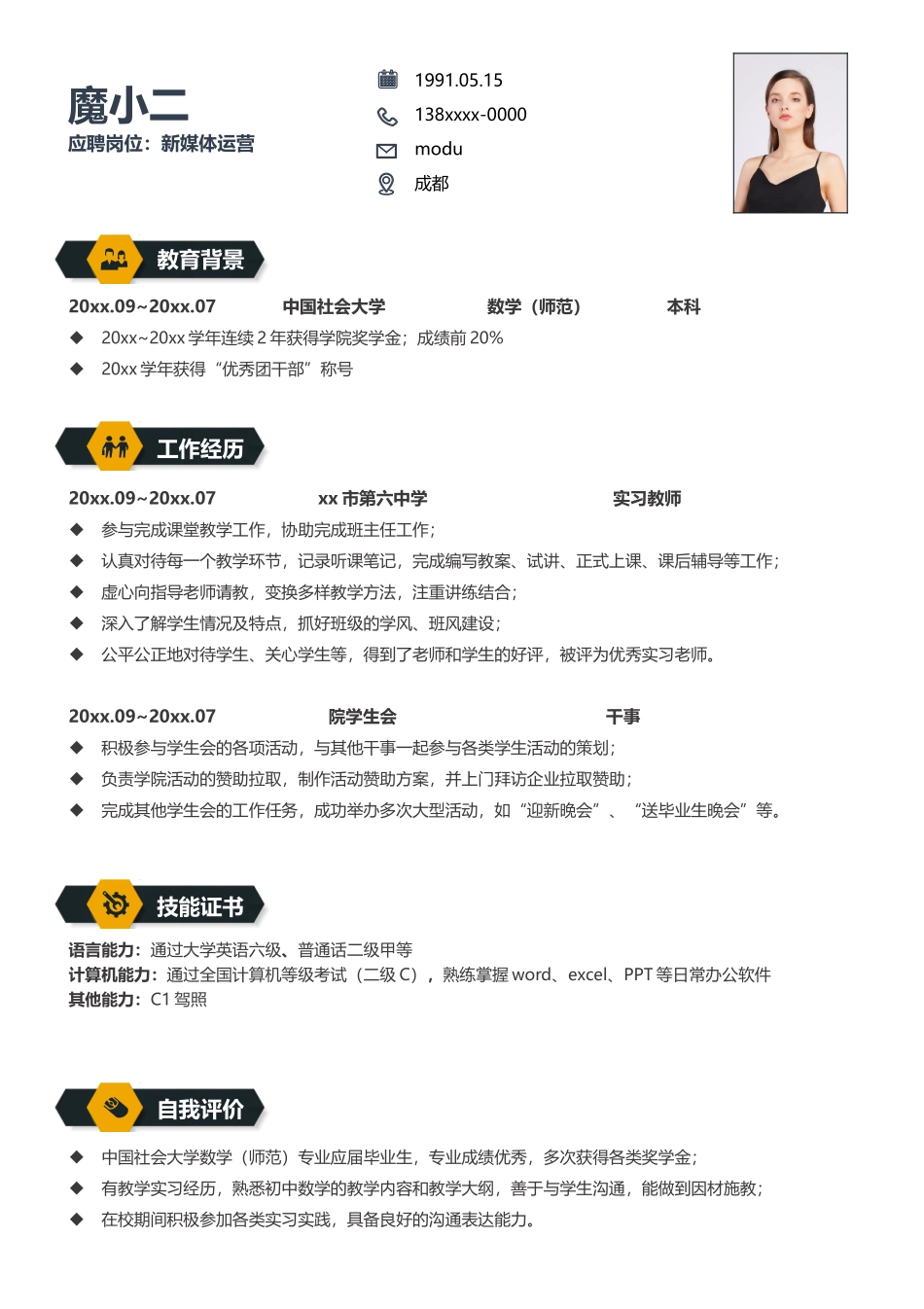 魔小二
应聘岗位：新媒体运营

1991.05.15
138xxxx-0000
modu
成都

教育背景

20xx.09~20xx.07 中国社会大学 数学（师范） 本科
◆ 20xx~20xx 学年连续 2 年获得学院奖学金；成绩前 20%
◆ 20xx 学年获得“优秀团干部”称号

工作经历

20xx.09~20xx.07 xx 市第六中学 实习教师
◆ 参与完成课堂教学工作，协助完成班主任工作；
◆ 认真对待每一个教学环节，记录听课笔记，完成编写教案、试讲、正式上课、课后辅导等工作；
◆ 虚心向指导老师请教，变换多样教学方法，注重讲练结合；
◆ 深入了解学生情况及特点，抓好班级的学风、班风建设；
◆ 公平公正地对待学生、关心学生等，得到了老师和学生的好评，被评为优秀实习老师。

20xx.09~20xx.07 院学生会 干事
◆ 积极参与学生会的各项活动，与其他干事一起参与各类学生活动的策划；
◆ 负责学院活动的赞助拉取，制作活动赞助方案，并上门拜访企业拉取赞助；
◆ 完成其他学生会的工作任务，成功举办多次大型活动，如“迎新晚会”、“送毕业生晚会”等。

技能证书

语言能力：通过大学英语六级、普通话二级甲等
计算机能力：通过全国计算机等级考试（二级 C），熟练掌握 word、excel、PPT 等日常办公软件
其他能力：C1 驾照

自我评价

◆ 中国社会大学数学（师范）专业应届毕业生，专业成绩优秀，多次获得各类奖学金；
◆ 有教学实习经历，熟悉初中数学的教学内容和教学大纲，善于与学生沟通，能做到因材施教；
◆ 在校期间积极参加各类实习实践，具备良好的沟通表达能力。